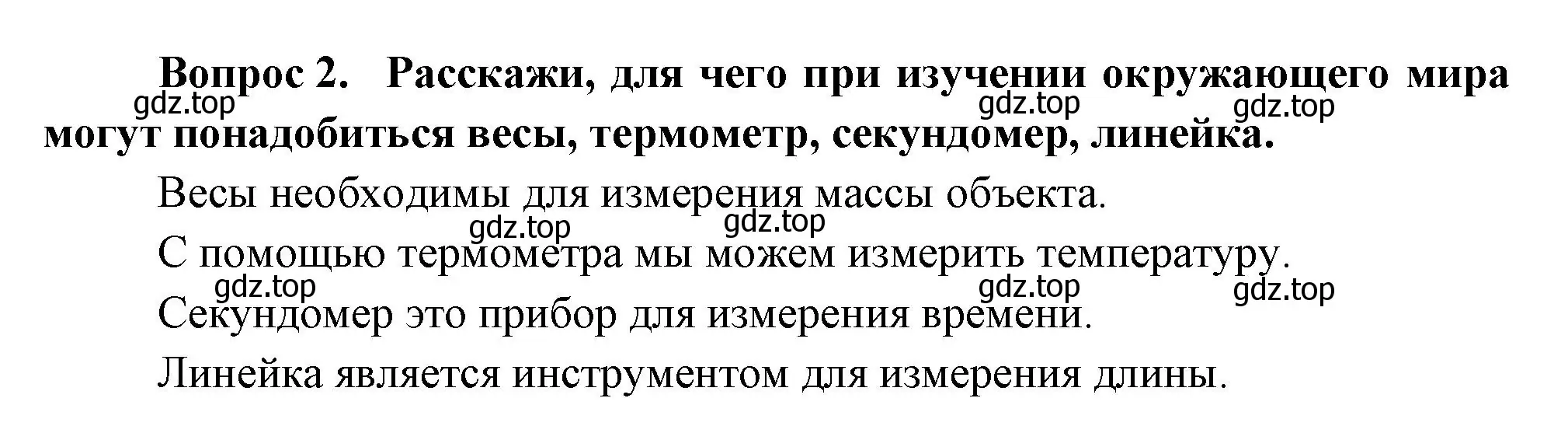 Вопрос 2. Расскажи, для чего при изучении окружающего мира могут понадобиться весы, термометр, секундомер, линейка.

gdz.top gdz.top gdz.top

Весы необходимы для измерения массы объекта.

gdz.top gdz.top

С помощью термометра мы можем измерить температуру.

gdz.top gdz.top gdz.top

Секундомер это прибор для измерения времени.

Линейка является инструментом для измерения длины.